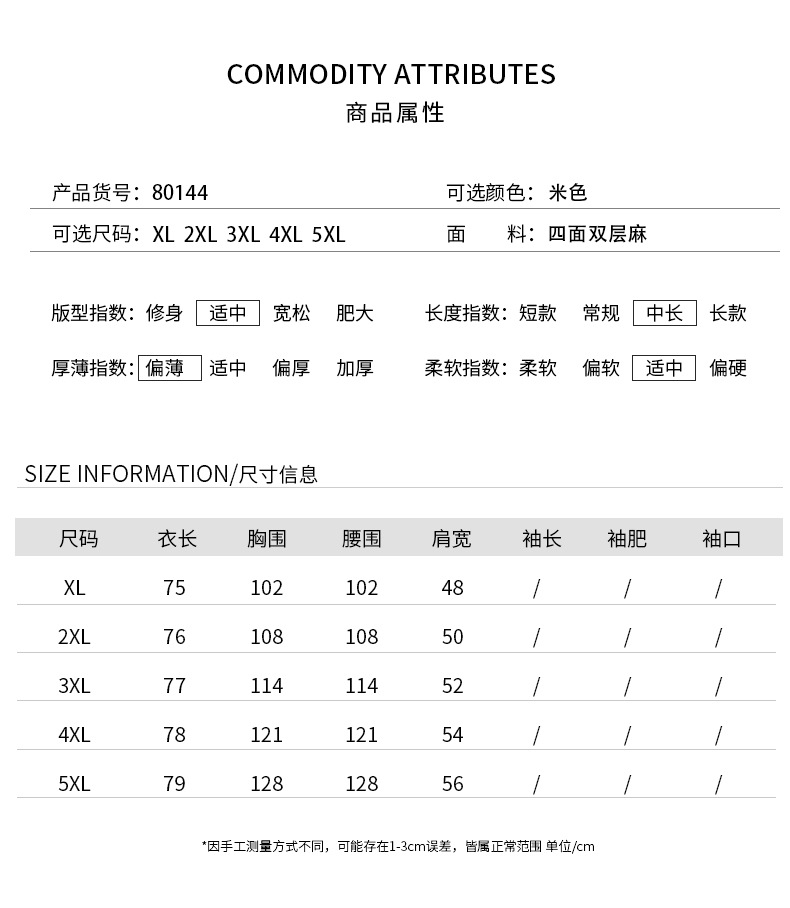 COMMODITY ATTRIBUTES
商品属性

产品货号：80144
可选颜色：米色
可选尺码：XL 2XL 3XL 4XL 5XL
面　　料：四面双层麻

版型指数：修身 适中 宽松 肥大
长度指数：短款 常规 中长 长款
厚薄指数：偏薄 适中 偏厚 加厚
柔软指数：柔软 偏软 适中 偏硬

SIZE INFORMATION/尺寸信息

| 尺码 | 衣长 | 胸围 | 腰围 | 肩宽 | 袖长 | 袖肥 | 袖口 |
|---|---|---|---|---|---|---|---|
| XL | 75 | 102 | 102 | 48 | / | / | / |
| 2XL | 76 | 108 | 108 | 50 | / | / | / |
| 3XL | 77 | 114 | 114 | 52 | / | / | / |
| 4XL | 78 | 121 | 121 | 54 | / | / | / |
| 5XL | 79 | 128 | 128 | 56 | / | / | / |

*因手工测量方式不同，可能存在1-3cm误差，皆属正常范围 单位/cm